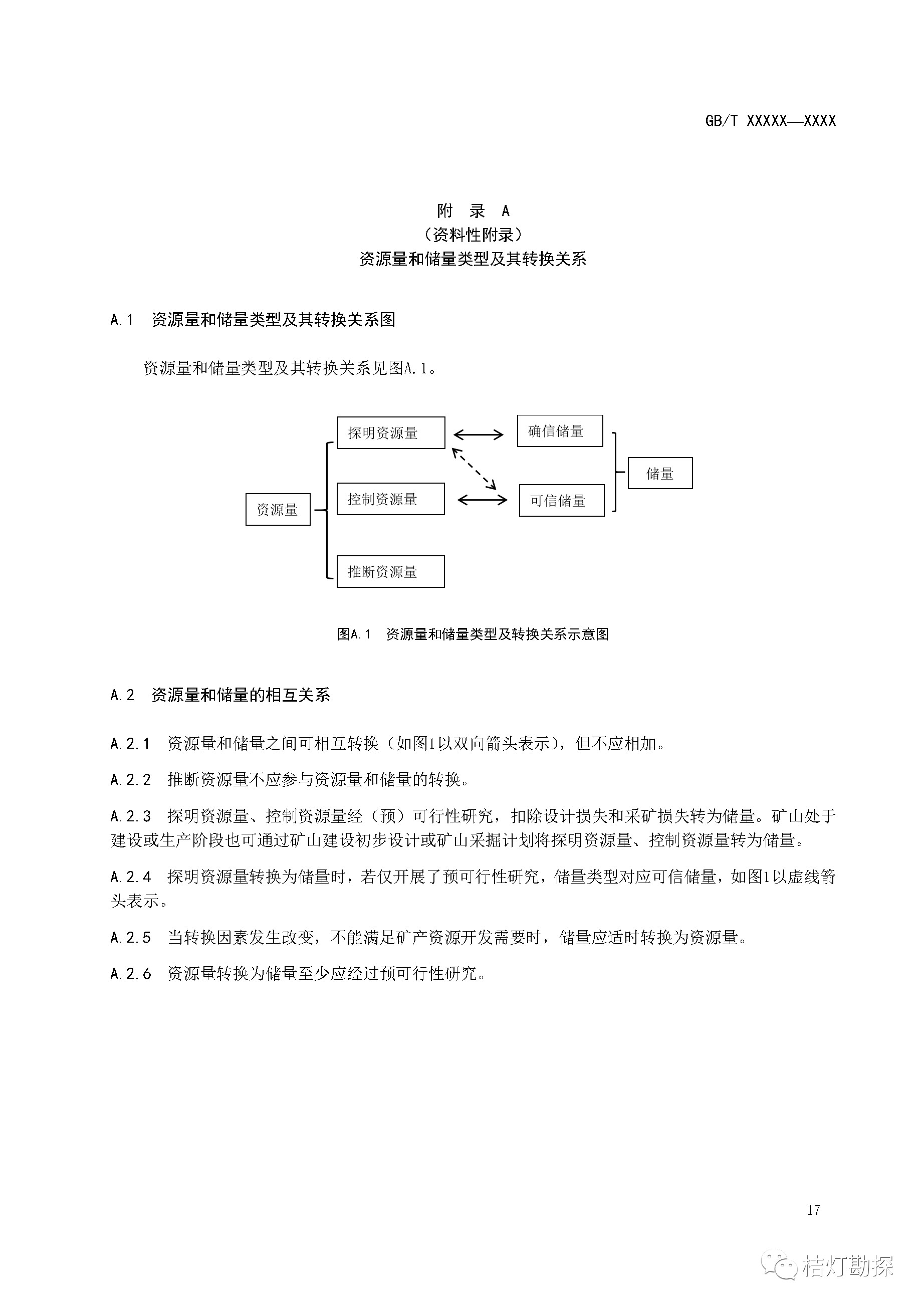 GB/T XXXXX—XXXX

附 录 A
（资料性附录）
资源量和储量类型及其转换关系

A.1 资源量和储量类型及其转换关系图

资源量和储量类型及其转换关系见图A.1。

资源量
探明资源量
控制资源量
推断资源量
确信储量
可信储量
储量

图A.1 资源量和储量类型及转换关系示意图

A.2 资源量和储量的相互关系

A.2.1 资源量和储量之间可相互转换（如图1以双向箭头表示），但不应相加。

A.2.2 推断资源量不应参与资源量和储量的转换。

A.2.3 探明资源量、控制资源量经（预）可行性研究，扣除设计损失和采矿损失转为储量。矿山处于建设或生产阶段也可通过矿山建设初步设计或矿山采掘计划将探明资源量、控制资源量转为储量。

A.2.4 探明资源量转换为储量时，若仅开展了预可行性研究，储量类型对应可信储量，如图1以虚线箭头表示。

A.2.5 当转换因素发生改变，不能满足矿产资源开发需要时，储量应适时转换为资源量。

A.2.6 资源量转换为储量至少应经过预可行性研究。

17

桔灯勘探